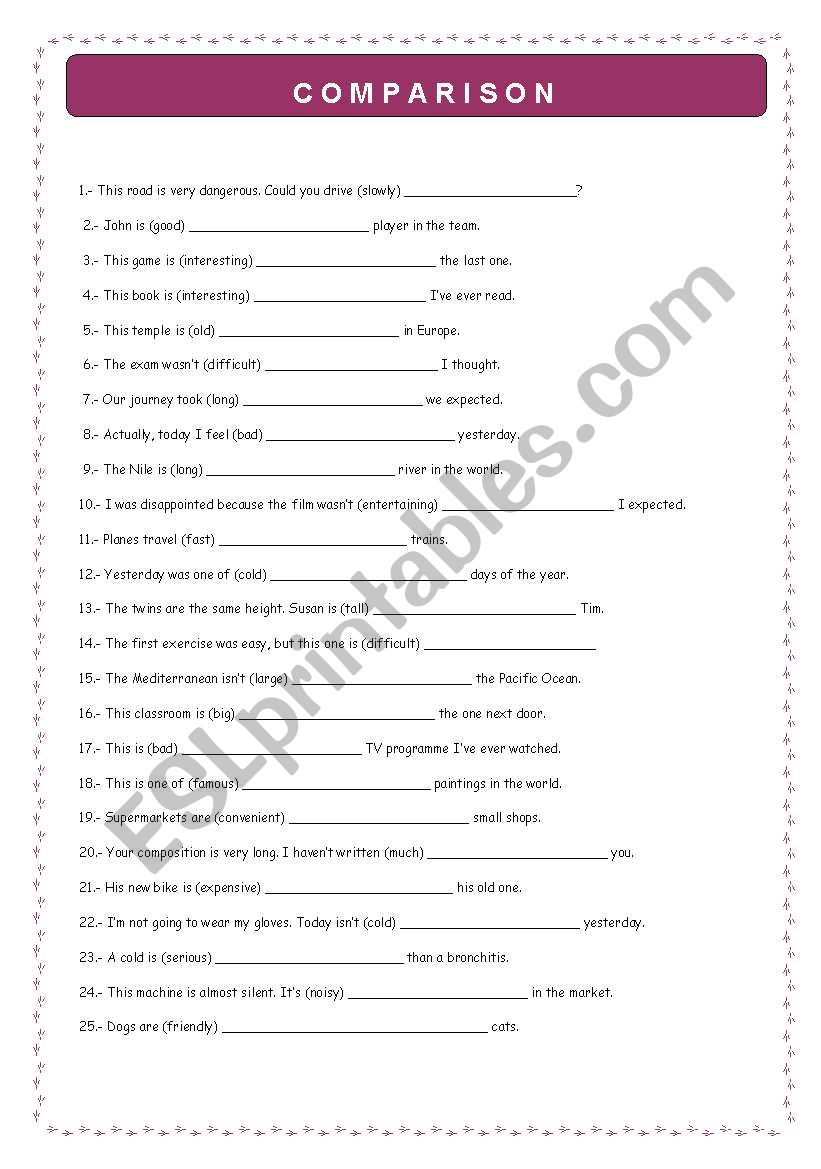 COMPARISON

1.- This road is very dangerous. Could you drive (slowly) ______________________?

2.- John is (good) ______________________ player in the team.

3.- This game is (interesting) ______________________ the last one.

4.- This book is (interesting) ______________________ I've ever read.

5.- This temple is (old) ______________________ in Europe.

6.- The exam wasn't (difficult) ______________________ I thought.

7.- Our journey took (long) ______________________ we expected.

8.- Actually, today I feel (bad) ______________________ yesterday.

9.- The Nile is (long) ______________________ river in the world.

10.- I was disappointed because the film wasn't (entertaining) ______________________ I expected.

11.- Planes travel (fast) ______________________ trains.

12.- Yesterday was one of (cold) ______________________ days of the year.

13.- The twins are the same height. Susan is (tall) ______________________ Tim.

14.- The first exercise was easy, but this one is (difficult) ______________________

15.- The Mediterranean isn't (large) ______________________ the Pacific Ocean.

16.- This classroom is (big) ______________________ the one next door.

17.- This is (bad) ______________________ TV programme I've ever watched.

18.- This is one of (famous) ______________________ paintings in the world.

19.- Supermarkets are (convenient) ______________________ small shops.

20.- Your composition is very long. I haven't written (much) ______________________ you.

21.- His new bike is (expensive) ______________________ his old one.

22.- I'm not going to wear my gloves. Today isn't (cold) ______________________ yesterday.

23.- A cold is (serious) ______________________ than a bronchitis.

24.- This machine is almost silent. It's (noisy) ______________________ in the market.

25.- Dogs are (friendly) ______________________ cats.

ESLprintables.com